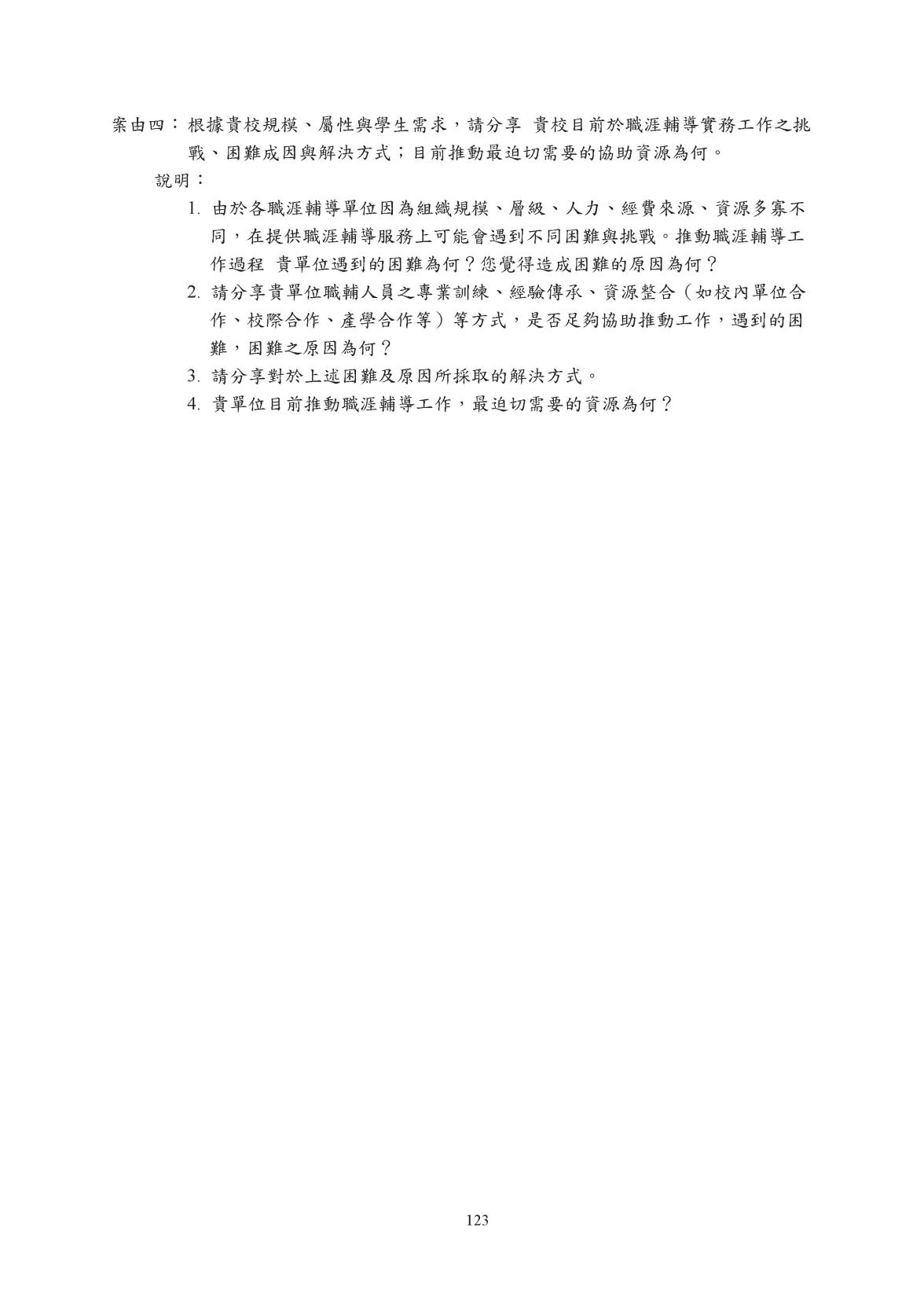 案由四：根據貴校規模、屬性與學生需求，請分享 貴校目前於職涯輔導實務工作之挑戰、困難成因與解決方式；目前推動最迫切需要的協助資源為何。

說明：

1. 由於各職涯輔導單位因為組織規模、層級、人力、經費來源、資源多寡不同，在提供職涯輔導服務上可能會遇到不同困難與挑戰。推動職涯輔導工作過程 貴單位遇到的困難為何？您覺得造成困難的原因為何？

2. 請分享貴單位職輔人員之專業訓練、經驗傳承、資源整合（如校內單位合作、校際合作、產學合作等）等方式，是否足夠協助推動工作，遇到的困難，困難之原因為何？

3. 請分享對於上述困難及原因所採取的解決方式。

4. 貴單位目前推動職涯輔導工作，最迫切需要的資源為何？

123